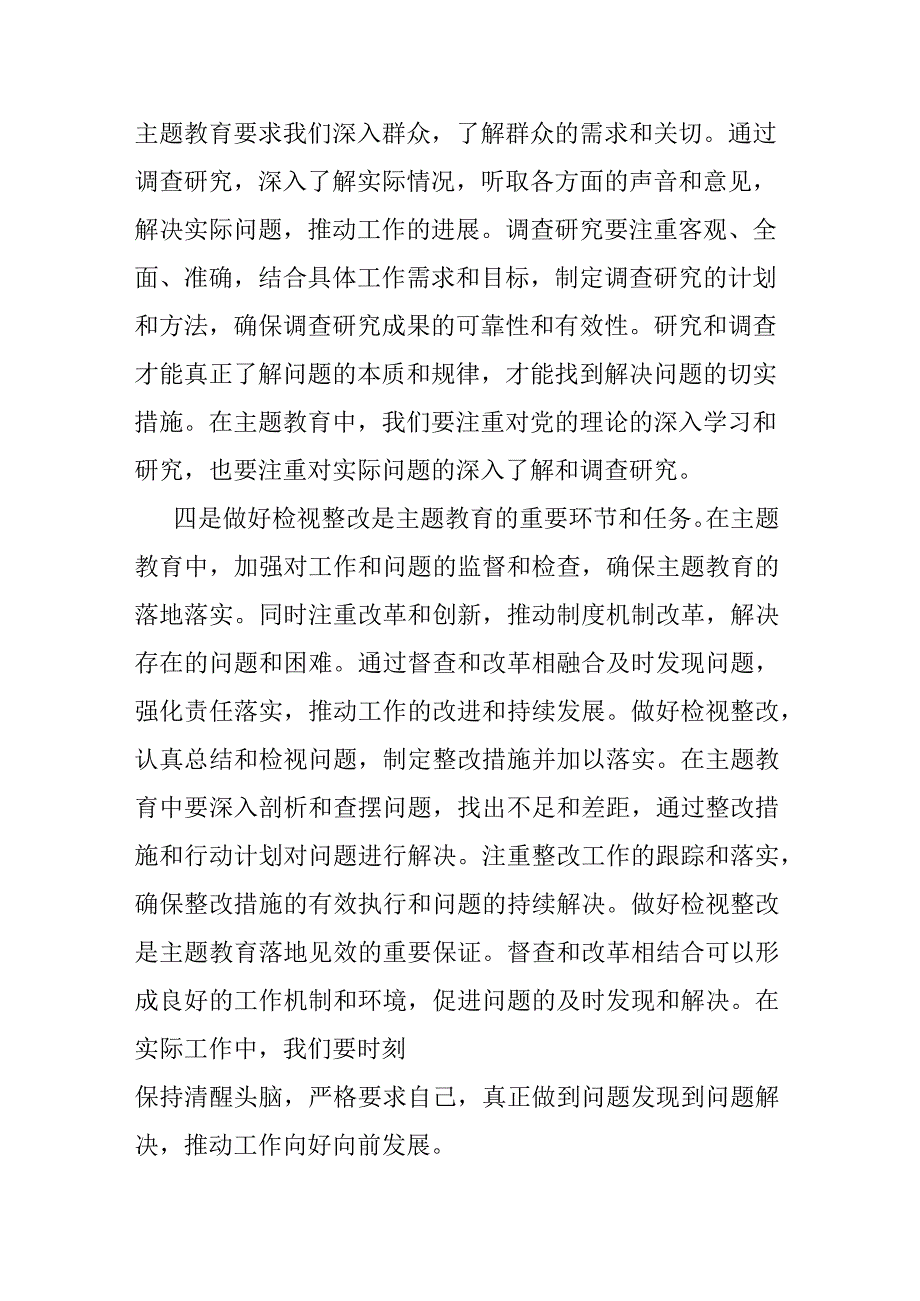 主题教育要求我们深入群众，了解群众的需求和关切。通过调查研究，深入了解实际情况，听取各方面的声音和意见，解决实际问题，推动工作的进展。调查研究要注重客观、全面、准确，结合具体工作需求和目标，制定调查研究的计划和方法，确保调查研究成果的可靠性和有效性。研究和调查才能真正了解问题的本质和规律，才能找到解决问题的切实措施。在主题教育中，我们要注重对党的理论的深入学习和研究，也要注重对实际问题的深入了解和调查研究。

四是做好检视整改是主题教育的重要环节和任务。在主题教育中，加强对工作和问题的监督和检查，确保主题教育的落地落实。同时注重改革和创新，推动制度机制改革，解决存在的问题和困难。通过督查和改革相融合及时发现问题，强化责任落实，推动工作的改进和持续发展。做好检视整改，认真总结和检视问题，制定整改措施并加以落实。在主题教育中要深入剖析和查摆问题，找出不足和差距，通过整改措施和行动计划对问题进行解决。注重整改工作的跟踪和落实，确保整改措施的有效执行和问题的持续解决。做好检视整改是主题教育落地见效的重要保证。督查和改革相结合可以形成良好的工作机制和环境，促进问题的及时发现和解决。在实际工作中，我们要时刻

保持清醒头脑，严格要求自己，真正做到问题发现到问题解决，推动工作向好向前发展。